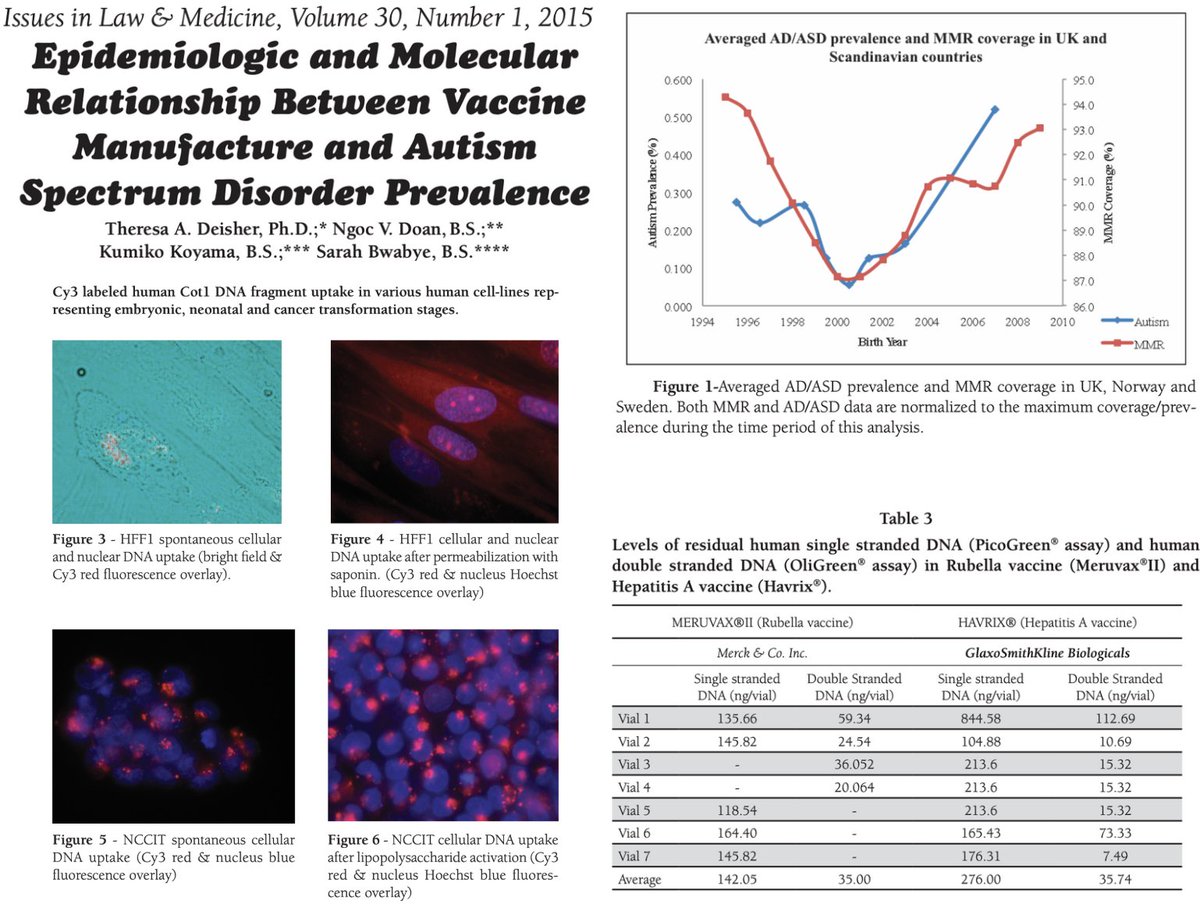 Issues in Law & Medicine, Volume 30, Number 1, 2015

Epidemiologic and Molecular Relationship Between Vaccine Manufacture and Autism Spectrum Disorder Prevalence

Theresa A. Deisher, Ph.D.;* Ngoc V. Doan, B.S.;** Kumiko Koyama, B.S.;*** Sarah Bwabye, B.S.****

Cy3 labeled human Cot1 DNA fragment uptake in various human cell-lines representing embryonic, neonatal and cancer transformation stages.

Figure 3 - HFF1 spontaneous cellular and nuclear DNA uptake (bright field & Cy3 red fluorescence overlay).

Figure 4 - HFF1 cellular and nuclear DNA uptake after permeabilization with saponin. (Cy3 red & nucleus Hoechst blue fluorescence overlay)

Figure 5 - NCCIT spontaneous cellular DNA uptake (Cy3 red & nucleus blue fluorescence overlay)

Figure 6 - NCCIT cellular DNA uptake after lipopolysaccharide activation (Cy3 red & nucleus Hoechst blue fluorescence overlay)

Averaged AD/ASD prevalence and MMR coverage in UK and Scandinavian countries

Autism Prevalence (%)
0.600
0.500
0.400
0.300
0.200
0.100
0.000

MMR Coverage (%)
95.0
94.0
93.0
92.0
91.0
90.0
89.0
88.0
87.0
86.0

1994 1996 1998 2000 2002 2004 2006 2008 2010
Birth Year

Autism
MMR

Figure 1-Averaged AD/ASD prevalence and MMR coverage in UK, Norway and Sweden. Both MMR and AD/ASD data are normalized to the maximum coverage/prevalence during the time period of this analysis.

Table 3

Levels of residual human single stranded DNA (PicoGreen® assay) and human double stranded DNA (OliGreen® assay) in Rubella vaccine (Meruvax®II) and Hepatitis A vaccine (Havrix®).

| | MERUVAX®II (Rubella vaccine) | | HAVRIX® (Hepatitis A vaccine) | |
|---|---|---|---|---|
| | Merck & Co. Inc. | | GlaxoSmithKline Biologicals | |
| | Single stranded DNA (ng/vial) | Double Stranded DNA (ng/vial) | Single stranded DNA (ng/vial) | Double Stranded DNA (ng/vial) |
| Vial 1 | 135.66 | 59.34 | 844.58 | 112.69 |
| Vial 2 | 145.82 | 24.54 | 104.88 | 10.69 |
| Vial 3 | - | 36.052 | 213.6 | 15.32 |
| Vial 4 | - | 20.064 | 213.6 | 15.32 |
| Vial 5 | 118.54 | - | 213.6 | 15.32 |
| Vial 6 | 164.40 | - | 165.43 | 73.33 |
| Vial 7 | 145.82 | - | 176.31 | 7.49 |
| Average | 142.05 | 35.00 | 276.00 | 35.74 |